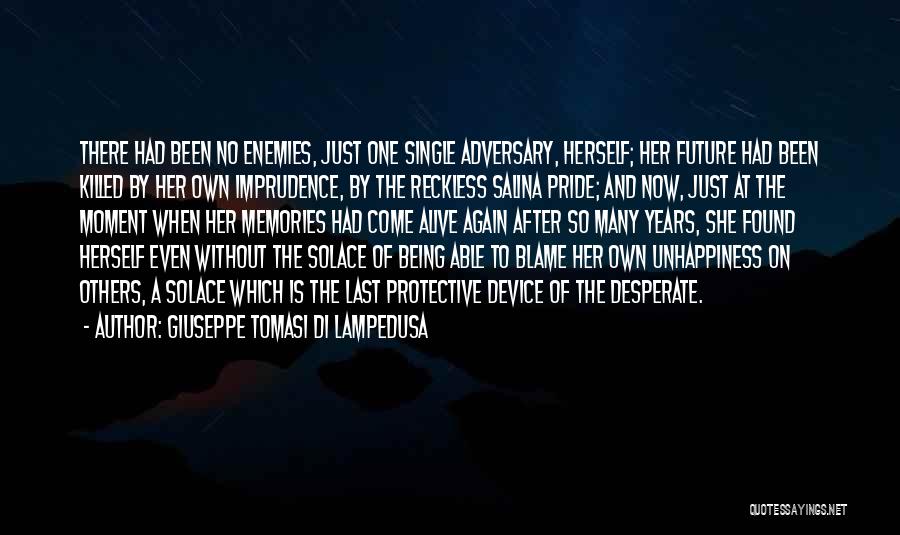 THERE HAD BEEN NO ENEMIES, JUST ONE SINGLE ADVERSARY, HERSELF; HER FUTURE HAD BEEN KILLED BY HER OWN IMPRUDENCE, BY THE RECKLESS SALINA PRIDE; AND NOW, JUST AT THE MOMENT WHEN HER MEMORIES HAD COME ALIVE AGAIN AFTER SO MANY YEARS, SHE FOUND HERSELF EVEN WITHOUT THE SOLACE OF BEING ABLE TO BLAME HER OWN UNHAPPINESS ON OTHERS, A SOLACE WHICH IS THE LAST PROTECTIVE DEVICE OF THE DESPERATE.

- AUTHOR: GIUSEPPE TOMASI DI LAMPEDUSA

QUOTESSAYINGS.NET